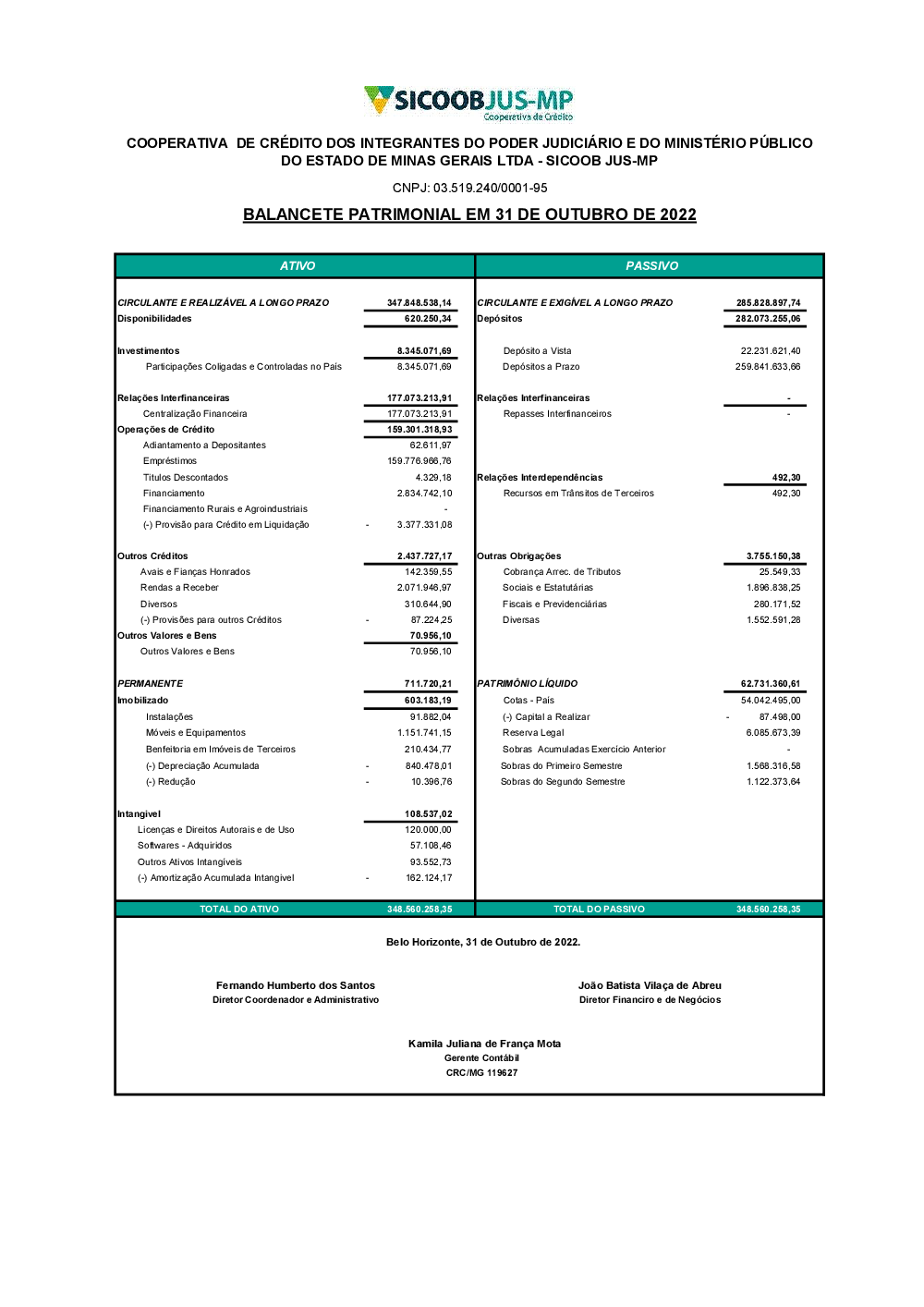 SICOOBJUS-MP
Cooperativa de Crédito

COOPERATIVA DE CRÉDITO DOS INTEGRANTES DO PODER JUDICIÁRIO E DO MINISTÉRIO PÚBLICO DO ESTADO DE MINAS GERAIS LTDA - SICOOB JUS-MP

CNPJ: 03.519.240/0001-95

BALANCETE PATRIMONIAL EM 31 DE OUTUBRO DE 2022

| ATIVO | | PASSIVO | |
|---|---|---|---|
| CIRCULANTE E REALIZÁVEL A LONGO PRAZO | 347.848.538,14 | CIRCULANTE E EXIGÍVEL A LONGO PRAZO | 285.828.897,74 |
| Disponibilidades | 620.250,34 | Depósitos | 282.073.255,06 |
| Investimentos | 8.345.071,69 | Depósito a Vista | 22.231.621,40 |
| Participações Coligadas e Controladas no País | 8.345.071,69 | Depósitos a Prazo | 259.841.633,66 |
| Relações Interfinanceiras | 177.073.213,91 | Relações Interfinanceiras | - |
| Centralização Financeira | 177.073.213,91 | Repasses Interfinanceiros | - |
| Operações de Crédito | 159.301.318,93 | | |
| Adiantamento a Depositantes | 62.611,97 | | |
| Empréstimos | 159.776.966,76 | | |
| Títulos Descontados | 4.329,18 | Relações Interdependências | 492,30 |
| Financiamento | 2.834.742,10 | Recursos em Trânsitos de Terceiros | 492,30 |
| Financiamento Rurais e Agroindustriais | - | | |
| (-) Provisão para Crédito em Liquidação | - 3.377.331,08 | | |
| Outros Créditos | 2.437.727,17 | Outras Obrigações | 3.755.150,38 |
| Avais e Fianças Honrados | 142.359,55 | Cobrança Arrec. de Tributos | 25.549,33 |
| Rendas a Receber | 2.071.946,97 | Sociais e Estatutárias | 1.896.838,25 |
| Diversos | 310.644,90 | Fiscais e Previdenciárias | 280.171,52 |
| (-) Provisões para outros Créditos | - 87.224,25 | Diversas | 1.552.591,28 |
| Outros Valores e Bens | 70.956,10 | | |
| Outros Valores e Bens | 70.956,10 | | |
| PERMANENTE | 711.720,21 | PATRIMÔNIO LÍQUIDO | 62.731.360,61 |
| Imobilizado | 603.183,19 | Cotas - País | 54.042.495,00 |
| Instalações | 91.882,04 | (-) Capital a Realizar | - 87.498,00 |
| Móveis e Equipamentos | 1.151.741,15 | Reserva Legal | 6.085.673,39 |
| Benfeitoria em Imóveis de Terceiros | 210.434,77 | Sobras Acumuladas Exercício Anterior | - |
| (-) Depreciação Acumulada | - 840.478,01 | Sobras do Primeiro Semestre | 1.568.316,58 |
| (-) Redução | - 10.396,76 | Sobras do Segundo Semestre | 1.122.373,64 |
| Intangível | 108.537,02 | | |
| Licenças e Direitos Autorais e de Uso | 120.000,00 | | |
| Softwares - Adquiridos | 57.108,46 | | |
| Outros Ativos Intangíveis | 93.552,73 | | |
| (-) Amortização Acumulada Intangível | - 162.124,17 | | |
| TOTAL DO ATIVO | 348.560.258,35 | TOTAL DO PASSIVO | 348.560.258,35 |

Belo Horizonte, 31 de Outubro de 2022.

Fernando Humberto dos Santos
Diretor Coordenador e Administrativo

João Batista Vilaça de Abreu
Diretor Financiro e de Negócios

Kamila Juliana de França Mota
Gerente Contábil
CRC/MG 119627